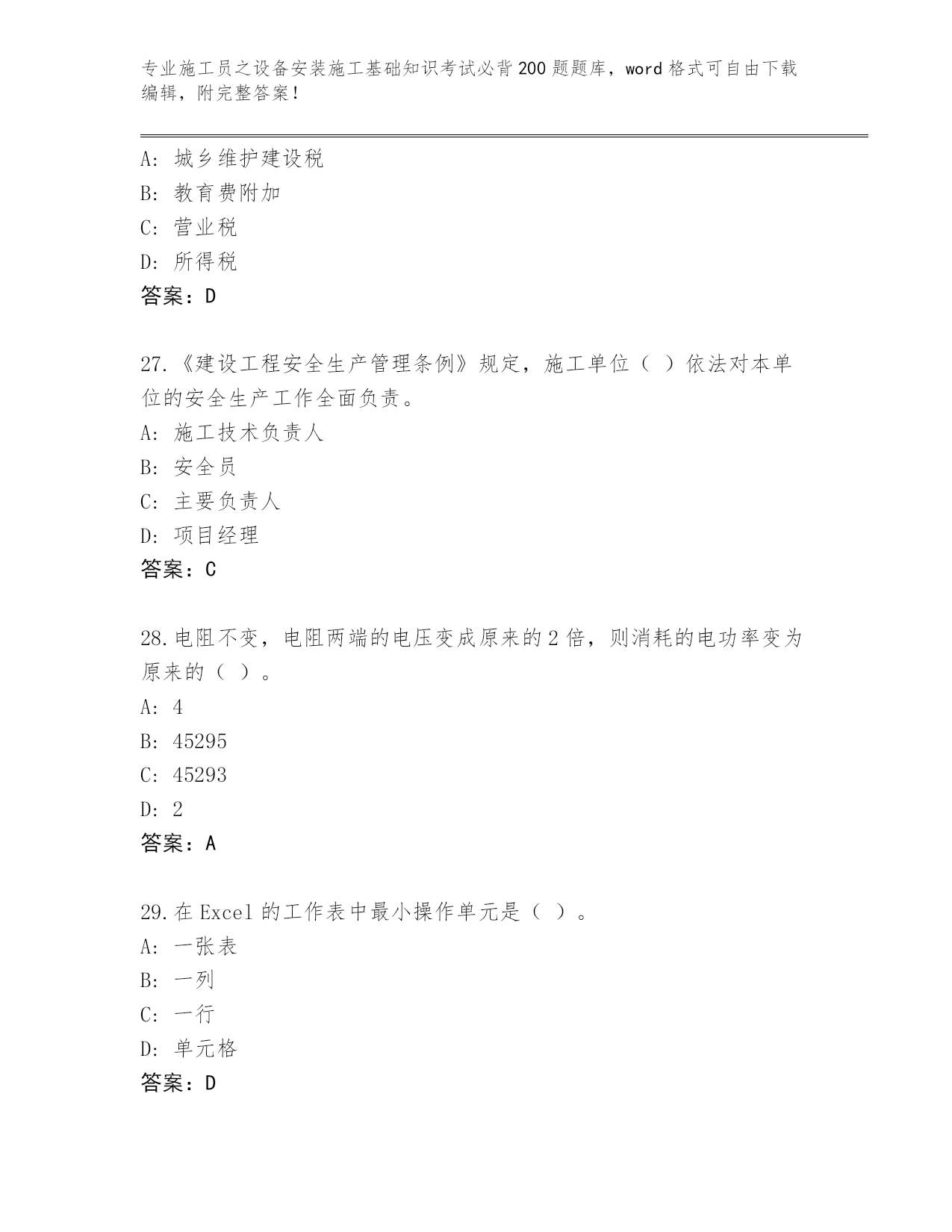 专业施工员之设备安装施工基础知识考试必背200题题库，word格式可自由下载编辑，附完整答案！

A: 城乡维护建设税
B: 教育费附加
C: 营业税
D: 所得税
答案：D

27.《建设工程安全生产管理条例》规定，施工单位（ ）依法对本单位的安全生产工作全面负责。
A: 施工技术负责人
B: 安全员
C: 主要负责人
D: 项目经理
答案：C

28.电阻不变，电阻两端的电压变成原来的2倍，则消耗的电功率变为原来的（ ）。
A: 4
B: 45295
C: 45293
D: 2
答案：A

29.在Excel的工作表中最小操作单元是（ ）。
A: 一张表
B: 一列
C: 一行
D: 单元格
答案：D